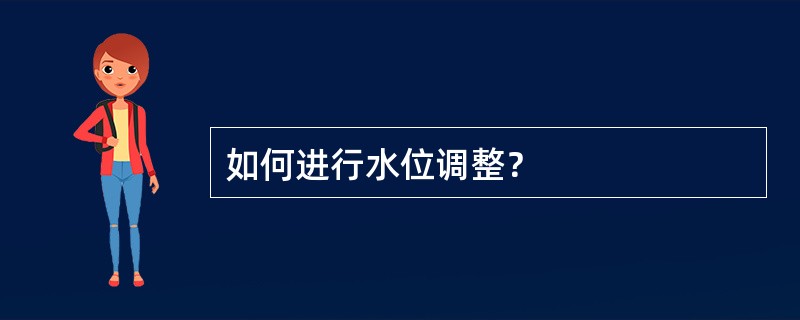 如何进行水位调整？